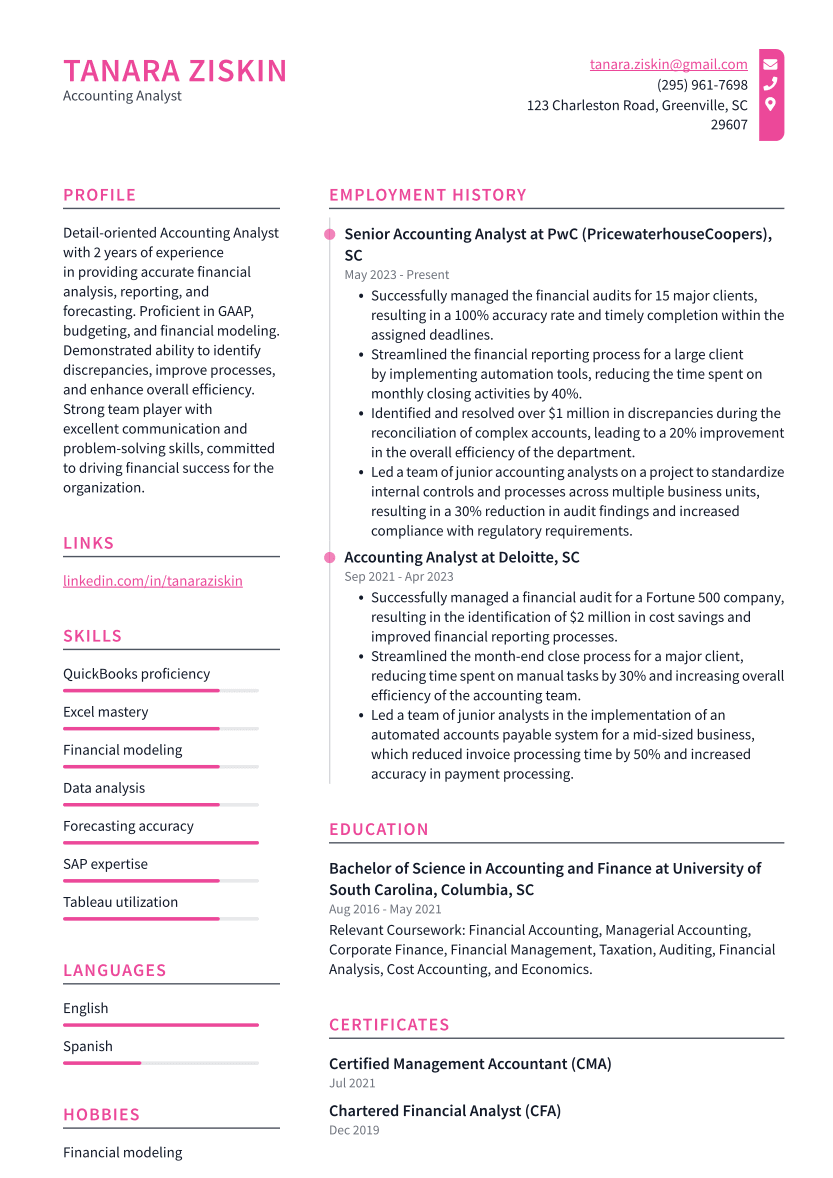 TANARA ZISKIN
Accounting Analyst

tanara.ziskin@gmail.com
(295) 961-7698
123 Charleston Road, Greenville, SC 29607

PROFILE

Detail-oriented Accounting Analyst with 2 years of experience in providing accurate financial analysis, reporting, and forecasting. Proficient in GAAP, budgeting, and financial modeling. Demonstrated ability to identify discrepancies, improve processes, and enhance overall efficiency. Strong team player with excellent communication and problem-solving skills, committed to driving financial success for the organization.

LINKS

linkedin.com/in/tanaraziskin

SKILLS

QuickBooks proficiency

Excel mastery

Financial modeling

Data analysis

Forecasting accuracy

SAP expertise

Tableau utilization

LANGUAGES

English

Spanish

HOBBIES

Financial modeling

EMPLOYMENT HISTORY

Senior Accounting Analyst at PwC (PricewaterhouseCoopers), SC
May 2023 - Present

• Successfully managed the financial audits for 15 major clients, resulting in a 100% accuracy rate and timely completion within the assigned deadlines.
• Streamlined the financial reporting process for a large client by implementing automation tools, reducing the time spent on monthly closing activities by 40%.
• Identified and resolved over $1 million in discrepancies during the reconciliation of complex accounts, leading to a 20% improvement in the overall efficiency of the department.
• Led a team of junior accounting analysts on a project to standardize internal controls and processes across multiple business units, resulting in a 30% reduction in audit findings and increased compliance with regulatory requirements.

Accounting Analyst at Deloitte, SC
Sep 2021 - Apr 2023

• Successfully managed a financial audit for a Fortune 500 company, resulting in the identification of $2 million in cost savings and improved financial reporting processes.
• Streamlined the month-end close process for a major client, reducing time spent on manual tasks by 30% and increasing overall efficiency of the accounting team.
• Led a team of junior analysts in the implementation of an automated accounts payable system for a mid-sized business, which reduced invoice processing time by 50% and increased accuracy in payment processing.

EDUCATION

Bachelor of Science in Accounting and Finance at University of South Carolina, Columbia, SC
Aug 2016 - May 2021
Relevant Coursework: Financial Accounting, Managerial Accounting, Corporate Finance, Financial Management, Taxation, Auditing, Financial Analysis, Cost Accounting, and Economics.

CERTIFICATES

Certified Management Accountant (CMA)
Jul 2021

Chartered Financial Analyst (CFA)
Dec 2019